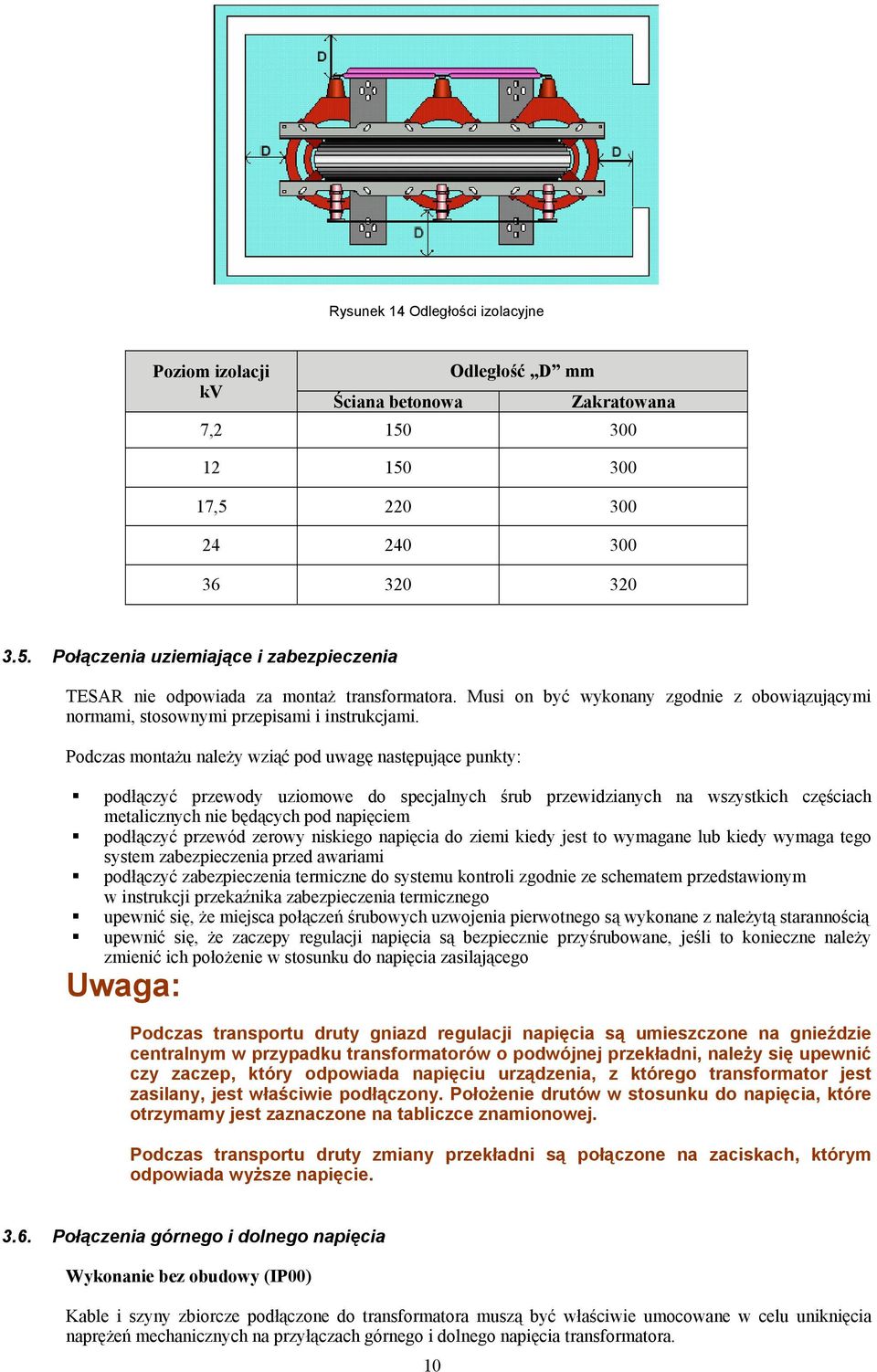 D

D

D

D

Rysunek 14 Odległości izolacyjne

| Poziom izolacji kV | Odległość „D” mm | |
|---|---|---|
| | Ściana betonowa | Zakratowana |
| 7,2 | 150 | 300 |
| 12 | 150 | 300 |
| 17,5 | 220 | 300 |
| 24 | 240 | 300 |
| 36 | 320 | 320 |

3.5. Połączenia uziemiające i zabezpieczenia

TESAR nie odpowiada za montaż transformatora. Musi on być wykonany zgodnie z obowiązującymi normami, stosownymi przepisami i instrukcjami.

Podczas montażu należy wziąć pod uwagę następujące punkty:

▪ podłączyć przewody uziomowe do specjalnych śrub przewidzianych na wszystkich częściach metalicznych nie będących pod napięciem
▪ podłączyć przewód zerowy niskiego napięcia do ziemi kiedy jest to wymagane lub kiedy wymaga tego system zabezpieczenia przed awariami
▪ podłączyć zabezpieczenia termiczne do systemu kontroli zgodnie ze schematem przedstawionym w instrukcji przekaźnika zabezpieczenia termicznego
▪ upewnić się, że miejsca połączeń śrubowych uzwojenia pierwotnego są wykonane z należytą starannością
▪ upewnić się, że zaczepy regulacji napięcia są bezpiecznie przyśrubowane, jeśli to konieczne należy zmienić ich położenie w stosunku do napięcia zasilającego

Uwaga:

Podczas transportu druty gniazd regulacji napięcia są umieszczone na gnieździe centralnym w przypadku transformatorów o podwójnej przekładni, należy się upewnić czy zaczep, który odpowiada napięciu urządzenia, z którego transformator jest zasilany, jest właściwie podłączony. Położenie drutów w stosunku do napięcia, które otrzymamy jest zaznaczone na tabliczce znamionowej.

Podczas transportu druty zmiany przekładni są połączone na zaciskach, którym odpowiada wyższe napięcie.

3.6. Połączenia górnego i dolnego napięcia

Wykonanie bez obudowy (IP00)

Kable i szyny zbiorcze podłączone do transformatora muszą być właściwie umocowane w celu uniknięcia naprężeń mechanicznych na przyłączach górnego i dolnego napięcia transformatora.

10